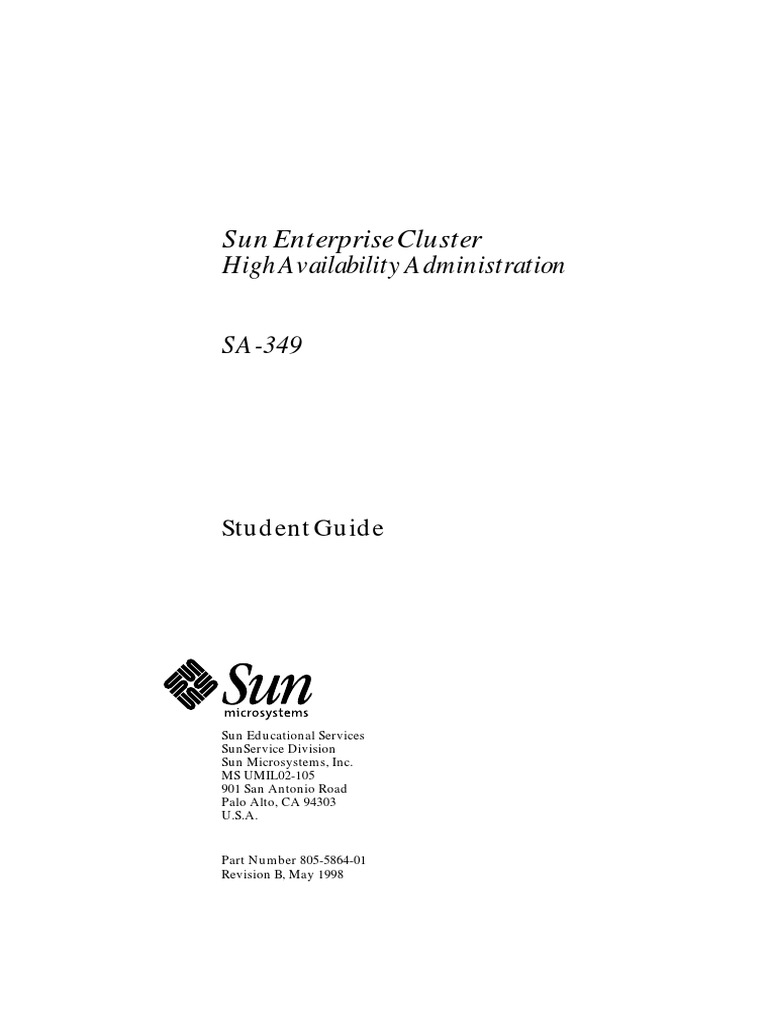 Sun Enterprise Cluster
High Availability Administration

SA-349

Student Guide

Sun
microsystems

Sun Educational Services
SunService Division
Sun Microsystems, Inc.
MS UMIL02-105
901 San Antonio Road
Palo Alto, CA 94303
U.S.A.

Part Number 805-5864-01
Revision B, May 1998